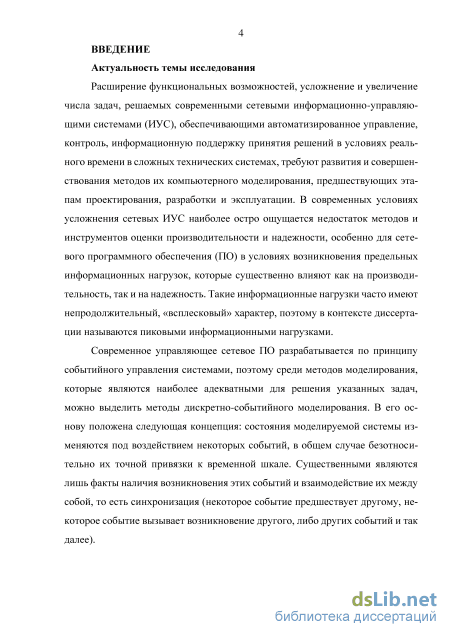 4

ВВЕДЕНИЕ

Актуальность темы исследования

Расширение функциональных возможностей, усложнение и увеличение числа задач, решаемых современными сетевыми информационно-управляющими системами (ИУС), обеспечивающими автоматизированное управление, контроль, информационную поддержку принятия решений в условиях реального времени в сложных технических системах, требуют развития и совершенствования методов их компьютерного моделирования, предшествующих этапам проектирования, разработки и эксплуатации. В современных условиях усложнения сетевых ИУС наиболее остро ощущается недостаток методов и инструментов оценки производительности и надежности, особенно для сетевого программного обеспечения (ПО) в условиях возникновения предельных информационных нагрузок, которые существенно влияют как на производительность, так и на надежность. Такие информационные нагрузки часто имеют непродолжительный, «всплесковый» характер, поэтому в контексте диссертации называются пиковыми информационными нагрузками.

Современное управляющее сетевое ПО разрабатывается по принципу событийного управления системами, поэтому среди методов моделирования, которые являются наиболее адекватными для решения указанных задач, можно выделить методы дискретно-событийного моделирования. В его основу положена следующая концепция: состояния моделируемой системы изменяются под воздействием некоторых событий, в общем случае безотносительно их точной привязки к временной шкале. Существенными являются лишь факты наличия возникновения этих событий и взаимодействие их между собой, то есть синхронизация (некоторое событие предшествует другому, некоторое событие вызывает возникновение другого, либо других событий и так далее).

dsLib.net
библиотека диссертаций